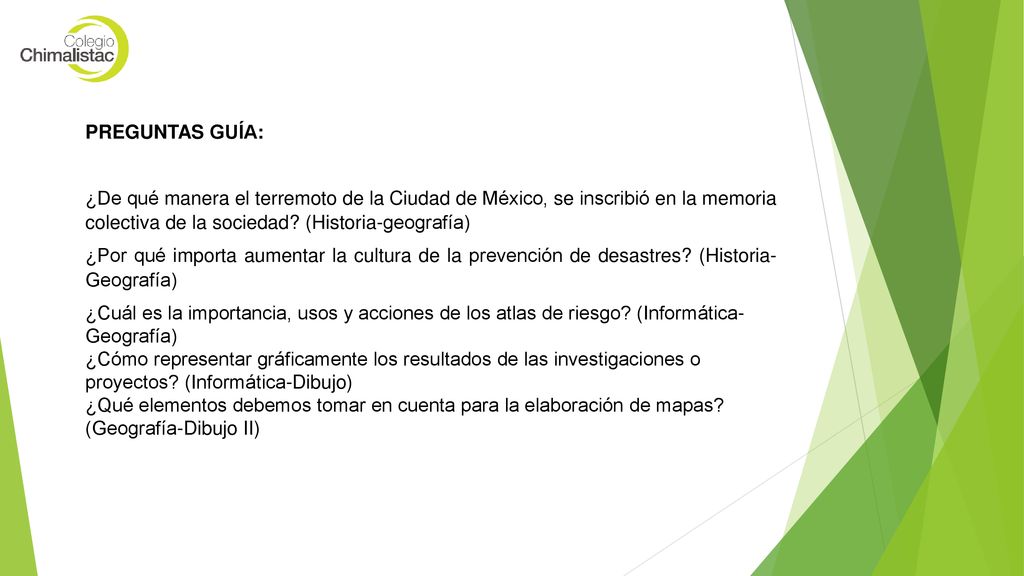 Colegio
Chimalistac

PREGUNTAS GUÍA:

¿De qué manera el terremoto de la Ciudad de México, se inscribió en la memoria colectiva de la sociedad? (Historia-geografía)

¿Por qué importa aumentar la cultura de la prevención de desastres? (Historia-Geografía)

¿Cuál es la importancia, usos y acciones de los atlas de riesgo? (Informática-Geografía)
¿Cómo representar gráficamente los resultados de las investigaciones o proyectos? (Informática-Dibujo)
¿Qué elementos debemos tomar en cuenta para la elaboración de mapas? (Geografía-Dibujo II)